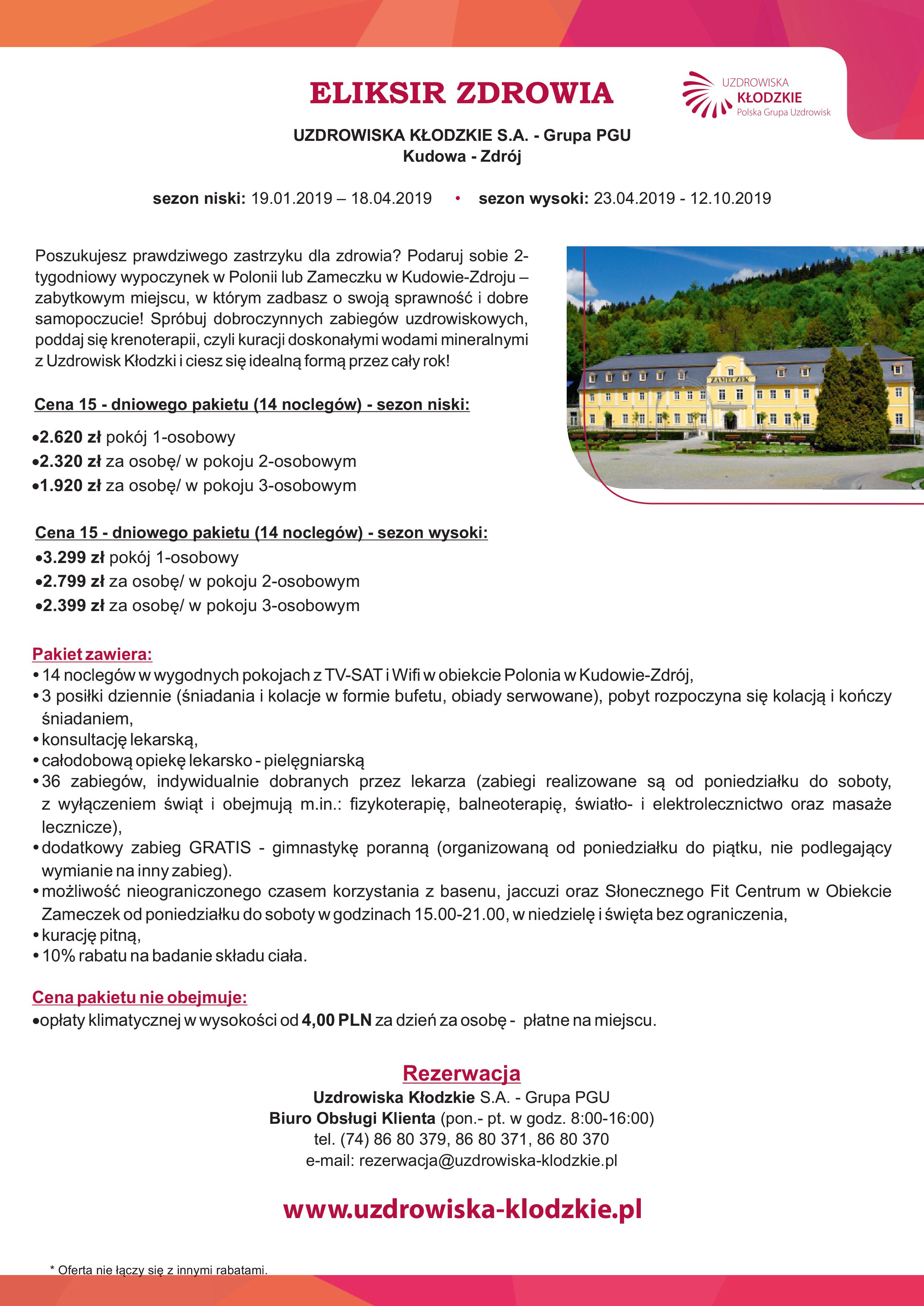 ELIKSIR ZDROWIA

UZDROWISKA KŁODZKIE
Polska Grupa Uzdrowisk

UZDROWISKA KŁODZKIE S.A. - Grupa PGU
Kudowa - Zdrój

sezon niski: 19.01.2019 – 18.04.2019 • sezon wysoki: 23.04.2019 - 12.10.2019

Poszukujesz prawdziwego zastrzyku dla zdrowia? Podaruj sobie 2-tygodniowy wypoczynek w Polonii lub Zameczku w Kudowie-Zdroju – zabytkowym miejscu, w którym zadbasz o swoją sprawność i dobre samopoczucie! Spróbuj dobroczynnych zabiegów uzdrowiskowych, poddaj się krenoterapii, czyli kuracji doskonałymi wodami mineralnymi z Uzdrowisk Kłodzki i ciesz się idealną formą przez cały rok!

ZAMECZEK

Cena 15 - dniowego pakietu (14 noclegów) - sezon niski:
•2.620 zł pokój 1-osobowy
•2.320 zł za osobę/ w pokoju 2-osobowym
•1.920 zł za osobę/ w pokoju 3-osobowym

Cena 15 - dniowego pakietu (14 noclegów) - sezon wysoki:
•3.299 zł pokój 1-osobowy
•2.799 zł za osobę/ w pokoju 2-osobowym
•2.399 zł za osobę/ w pokoju 3-osobowym

Pakiet zawiera:
• 14 noclegów w wygodnych pokojach z TV-SAT i Wifi w obiekcie Polonia w Kudowie-Zdrój,
• 3 posiłki dziennie (śniadania i kolacje w formie bufetu, obiady serwowane), pobyt rozpoczyna się kolacją i kończy śniadaniem,
• konsultację lekarską,
• całodobową opiekę lekarsko - pielęgniarską
• 36 zabiegów, indywidualnie dobranych przez lekarza (zabiegi realizowane są od poniedziałku do soboty, z wyłączeniem świąt i obejmują m.in.: fizykoterapię, balneoterapię, światło- i elektrolecznictwo oraz masaże lecznicze),
• dodatkowy zabieg GRATIS - gimnastykę poranną (organizowaną od poniedziałku do piątku, nie podlegający wymianie na inny zabieg).
• możliwość nieograniczonego czasem korzystania z basenu, jaccuzi oraz Słonecznego Fit Centrum w Obiekcie Zameczek od poniedziałku do soboty w godzinach 15.00-21.00, w niedzielę i święta bez ograniczenia,
• kurację pitną,
• 10% rabatu na badanie składu ciała.

Cena pakietu nie obejmuje:
•opłaty klimatycznej w wysokości od 4,00 PLN za dzień za osobę - płatne na miejscu.

Rezerwacja
Uzdrowiska Kłodzkie S.A. - Grupa PGU
Biuro Obsługi Klienta (pon.- pt. w godz. 8:00-16:00)
tel. (74) 86 80 379, 86 80 371, 86 80 370
e-mail: rezerwacja@uzdrowiska-klodzkie.pl

www.uzdrowiska-klodzkie.pl

* Oferta nie łączy się z innymi rabatami.